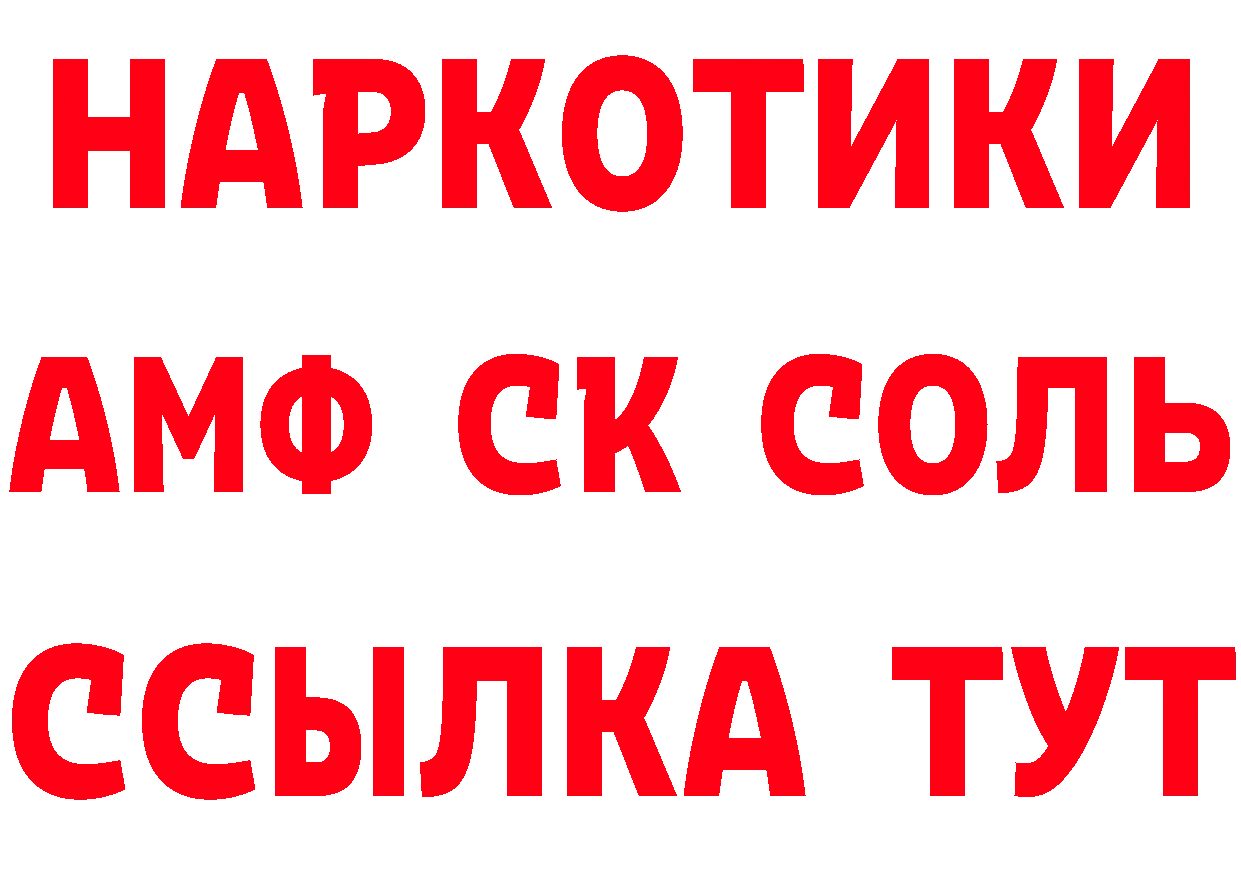 НАРКОТИКИ
АМФ СК СОЛЬ
ССЫЛКА ТУТ